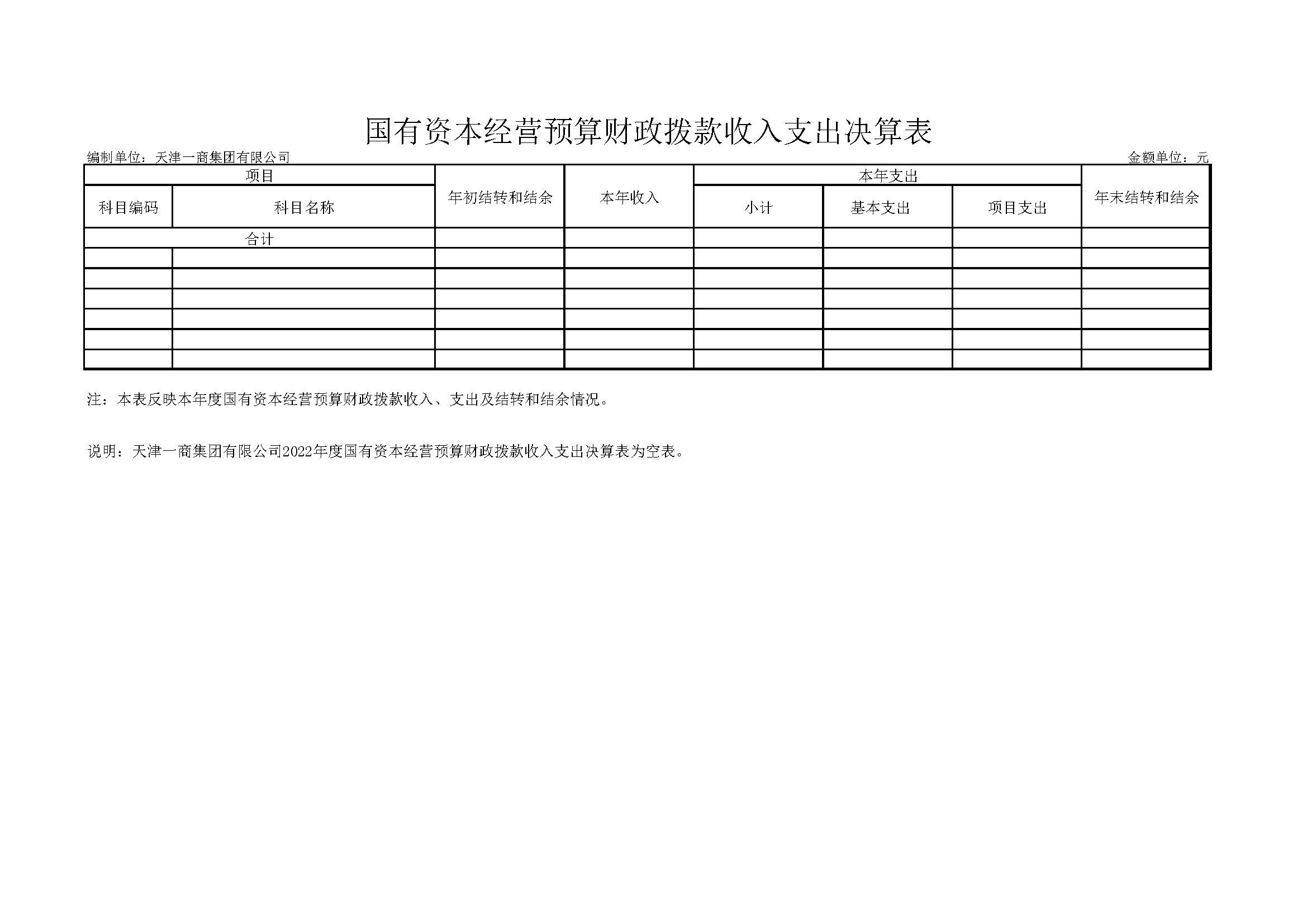 国有资本经营预算财政拨款收入支出决算表

编制单位：天津一商集团有限公司

金额单位：元

| 项目 | | 年初结转和结余 | 本年收入 | 本年支出 | | | 年末结转和结余 |
|---|---|---|---|---|---|---|---|
| 科目编码 | 科目名称 | | | 小计 | 基本支出 | 项目支出 | |
| 合计 | | | | | | | |
| | | | | | | | |
| | | | | | | | |
| | | | | | | | |
| | | | | | | | |
| | | | | | | | |
| | | | | | | | |

注：本表反映本年度国有资本经营预算财政拨款收入、支出及结转和结余情况。

说明：天津一商集团有限公司2022年度国有资本经营预算财政拨款收入支出决算表为空表。